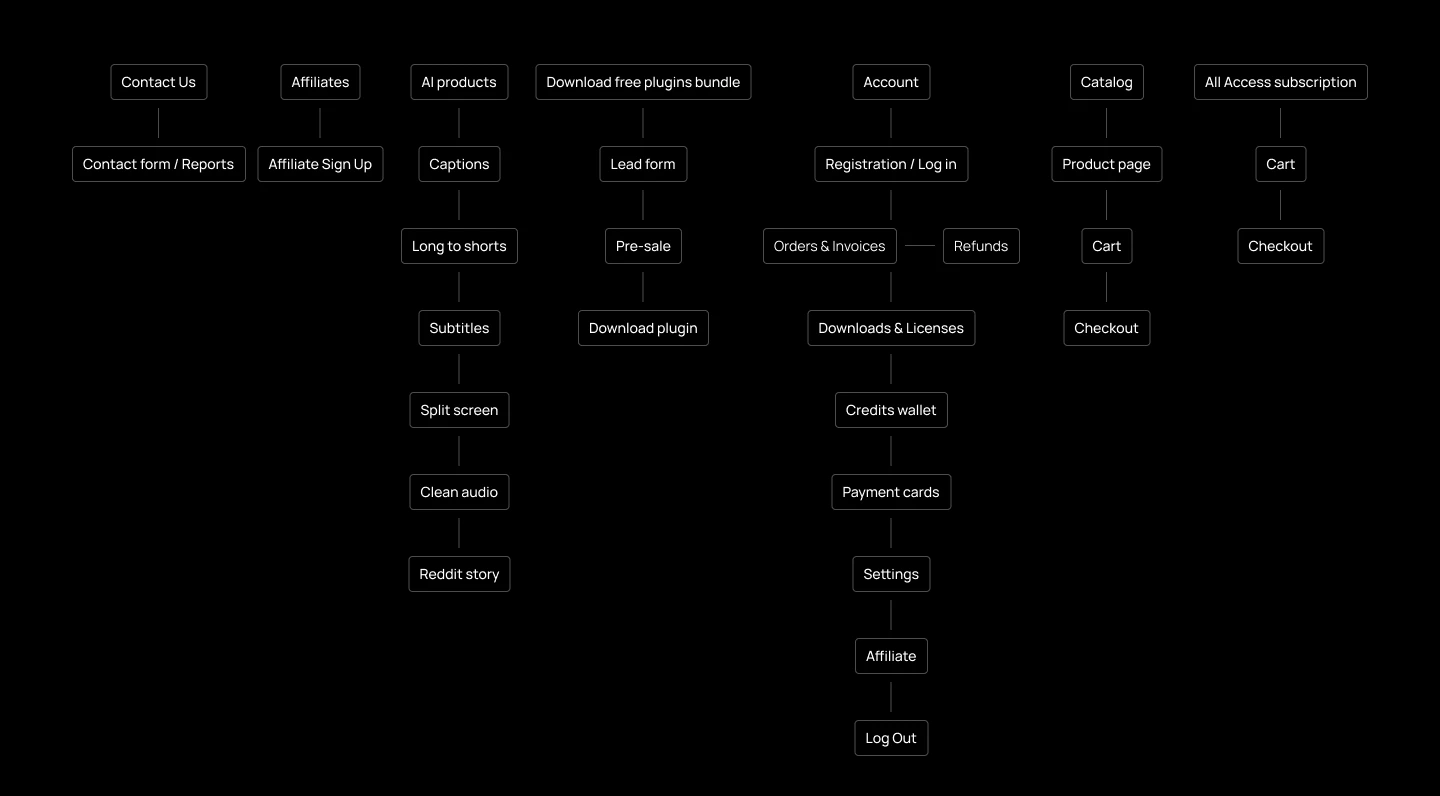 Contact Us

Contact form / Reports

Affiliates

Affiliate Sign Up

AI products

Captions

Long to shorts

Subtitles

Split screen

Clean audio

Reddit story

Download free plugins bundle

Lead form

Pre-sale

Download plugin

Account

Registration / Log in

Orders & Invoices

Refunds

Downloads & Licenses

Credits wallet

Payment cards

Settings

Affiliate

Log Out

Catalog

Product page

Cart

Checkout

All Access subscription

Cart

Checkout